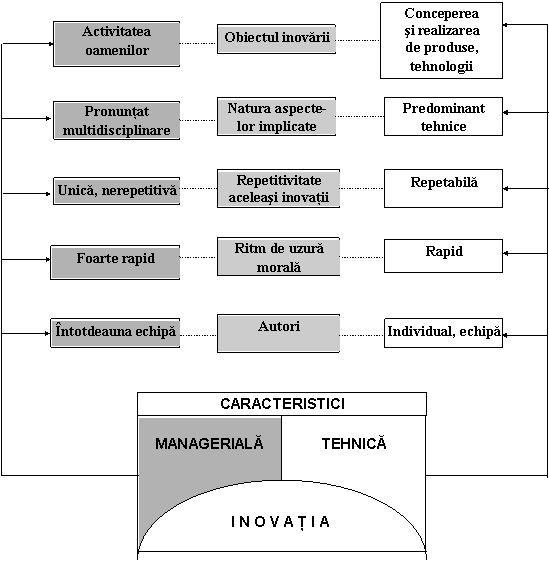 Activitatea oamenilor

Obiectul inovării

Conceperea și realizarea de produse, tehnologii

Pronunțat multidisciplinare

Natura aspectelor implicate

Predominant tehnice

Unică, nerepetitivă

Repetitivitate aceleași inovații

Repetabilă

Foarte rapid

Ritm de uzură morală

Rapid

Întotdeauna echipă

Autori

Individual, echipă

CARACTERISTICI

MANAGERIALĂ

TEHNICĂ

INOVAȚIA